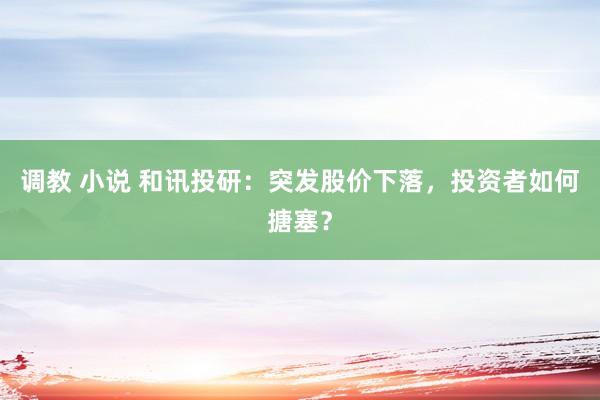 调教 小说 和讯投研：突发股价下落，投资者如何搪塞？